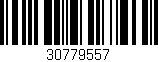 30779557